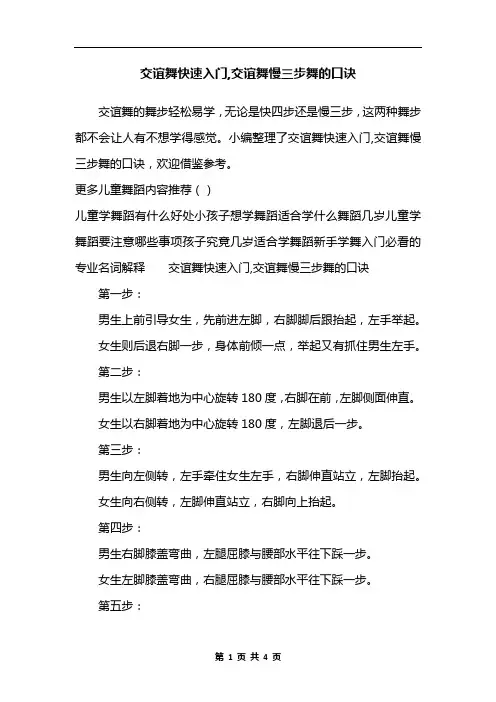 交谊舞快速入门,交谊舞慢三步舞的口诀

交谊舞的舞步轻松易学，无论是快四步还是慢三步，这两种舞步都不会让人有不想学得感觉。小编整理了交谊舞快速入门,交谊舞慢三步舞的口诀，欢迎借鉴参考。

更多儿童舞蹈内容推荐（ ）

儿童学舞蹈有什么好处小孩子想学舞蹈适合学什么舞蹈几岁儿童学舞蹈要注意哪些事项孩子究竟几岁适合学舞蹈新手学舞入门必看的专业名词解释　　交谊舞快速入门,交谊舞慢三步舞的口诀

第一步：

男生上前引导女生，先前进左脚，右脚脚后跟抬起，左手举起。

女生则后退右脚一步，身体前倾一点，举起又有抓住男生左手。

第二步：

男生以左脚着地为中心旋转 180 度，右脚在前，左脚侧面伸直。

女生以右脚着地为中心旋转 180 度，左脚退后一步。

第三步：

男生向左侧转，左手牵住女生左手，右脚伸直站立，左脚抬起。

女生向右侧转，左脚伸直站立，右脚向上抬起。

第四步：

男生右脚膝盖弯曲，左腿屈膝与腰部水平往下踩一步。

女生左脚膝盖弯曲，右腿屈膝与腰部水平往下踩一步。

第五步：

第 1 页 共 4 页